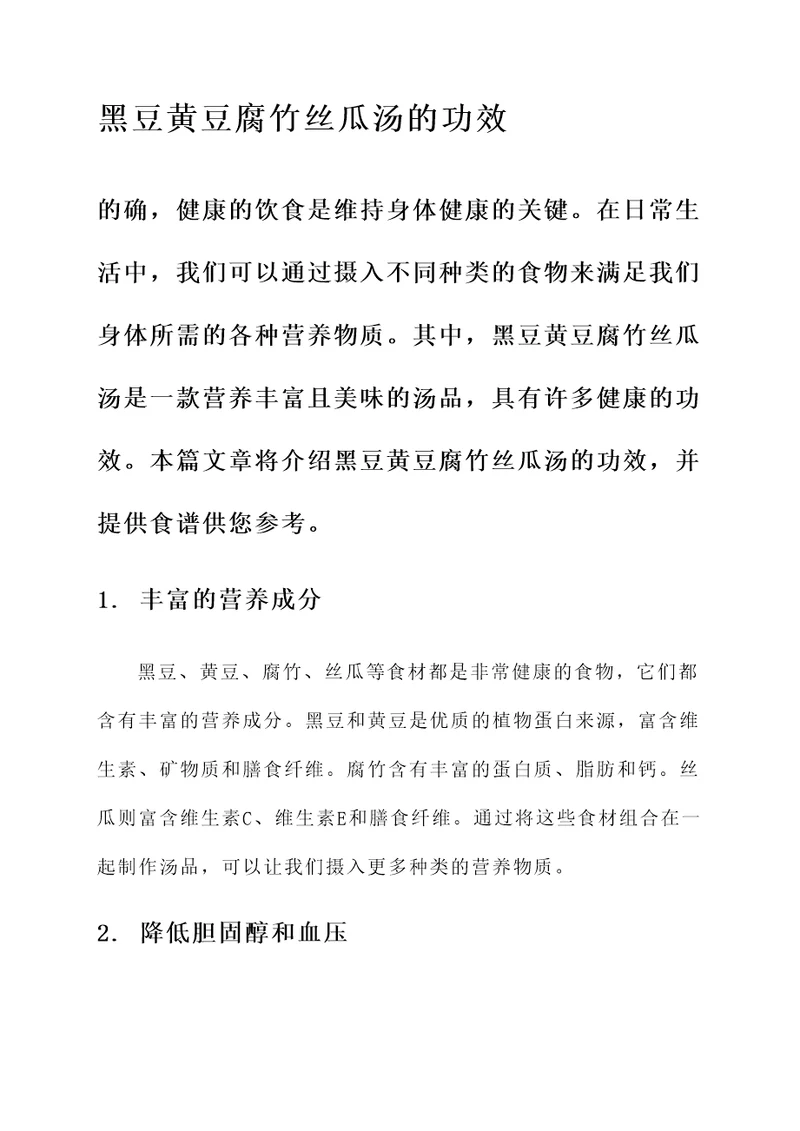 黑豆黄豆腐竹丝瓜汤的功效

的确，健康的饮食是维持身体健康的关键。在日常生活中，我们可以通过摄入不同种类的食物来满足我们身体所需的各种营养物质。其中，黑豆黄豆腐竹丝瓜汤是一款营养丰富且美味的汤品，具有许多健康的功效。本篇文章将介绍黑豆黄豆腐竹丝瓜汤的功效，并提供食谱供您参考。

1. 丰富的营养成分

黑豆、黄豆、腐竹、丝瓜等食材都是非常健康的食物，它们都含有丰富的营养成分。黑豆和黄豆是优质的植物蛋白来源，富含维生素、矿物质和膳食纤维。腐竹含有丰富的蛋白质、脂肪和钙。丝瓜则富含维生素C、维生素E和膳食纤维。通过将这些食材组合在一起制作汤品，可以让我们摄入更多种类的营养物质。

2. 降低胆固醇和血压